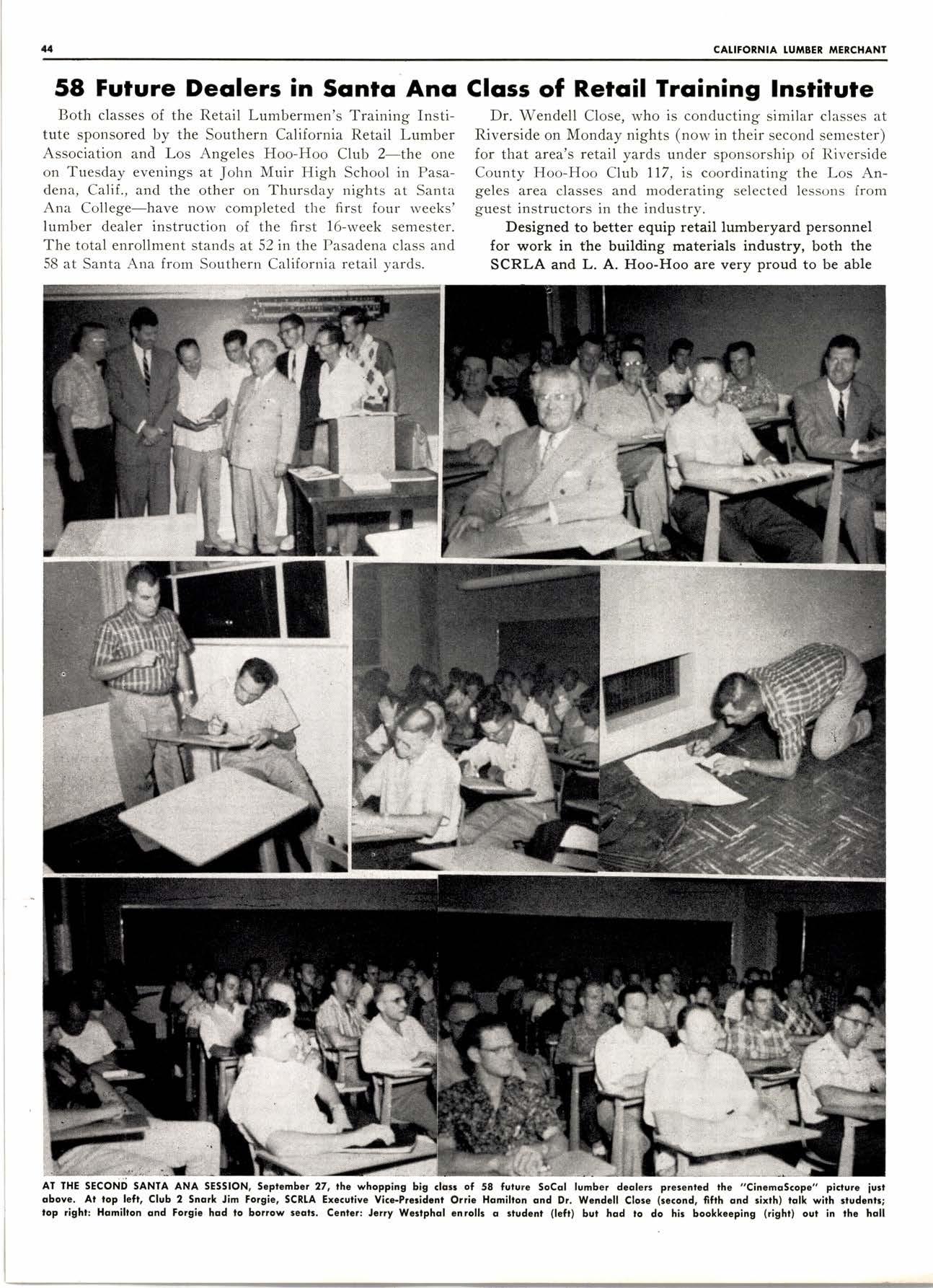 44 CALIFORNIA LUMBER MERCHANT

58 Future Dealers in Santa Ana Class of Retail Training Institute

Both classes of the Retail Lumbermen's Training Institute sponsored by the Southern California Retail Lumber Association and Los Angeles Hoo-Hoo Club 2—the one on Tuesday evenings at John Muir High School in Pasadena, Calif., and the other on Thursday nights at Santa Ana College—have now completed the first four weeks' lumber dealer instruction of the first 16-week semester. The total enrollment stands at 52 in the Pasadena class and 58 at Santa Ana from Southern California retail yards.

Dr. Wendell Close, who is conducting similar classes at Riverside on Monday nights (now in their second semester) for that area's retail yards under sponsorship of Riverside County Hoo-Hoo Club 117, is coordinating the Los Angeles area classes and moderating selected lessons from guest instructors in the industry.

Designed to better equip retail lumberyard personnel for work in the building materials industry, both the SCRLA and L. A. Hoo-Hoo are very proud to be able

AT THE SECOND SANTA ANA SESSION, September 27, the whopping big class of 58 future SoCal lumber dealers presented the "CinemaScope" picture just above. At top left, Club 2 Snark Jim Forgie, SCRLA Executive Vice-President Orrie Hamilton and Dr. Wendell Close (second, fifth and sixth) talk with students; top right: Hamilton and Forgie had to borrow seats. Center: Jerry Westphal enrolls a student (left) but had to do his bookkeeping (right) out in the hall